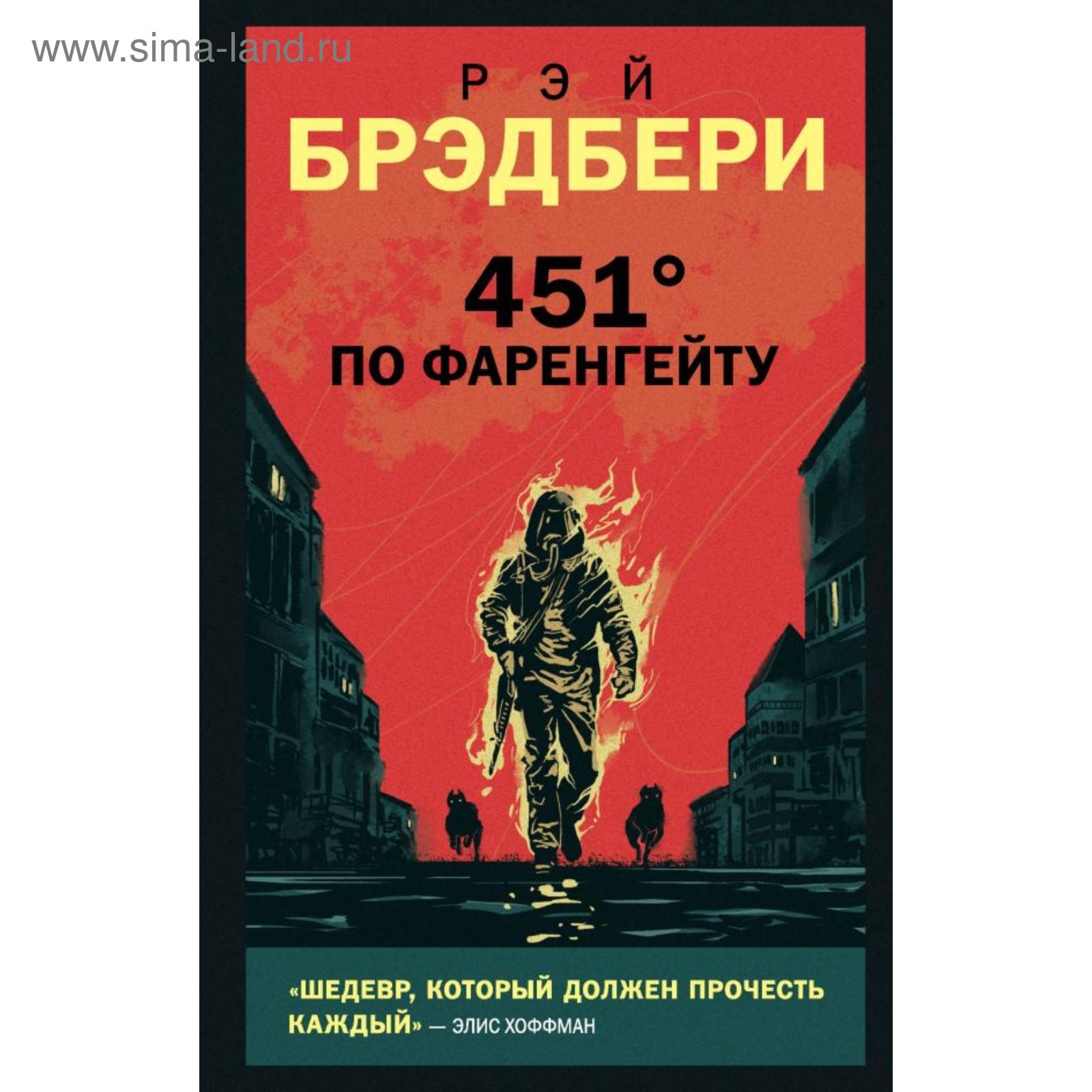 www.sima-land.ru

РЭЙ
БРЭДБЕРИ

451°
ПО ФАРЕНГЕЙТУ

«ШЕДЕВР, КОТОРЫЙ ДОЛЖЕН ПРОЧЕСТЬ КАЖДЫЙ» — ЭЛИС ХОФФМАН